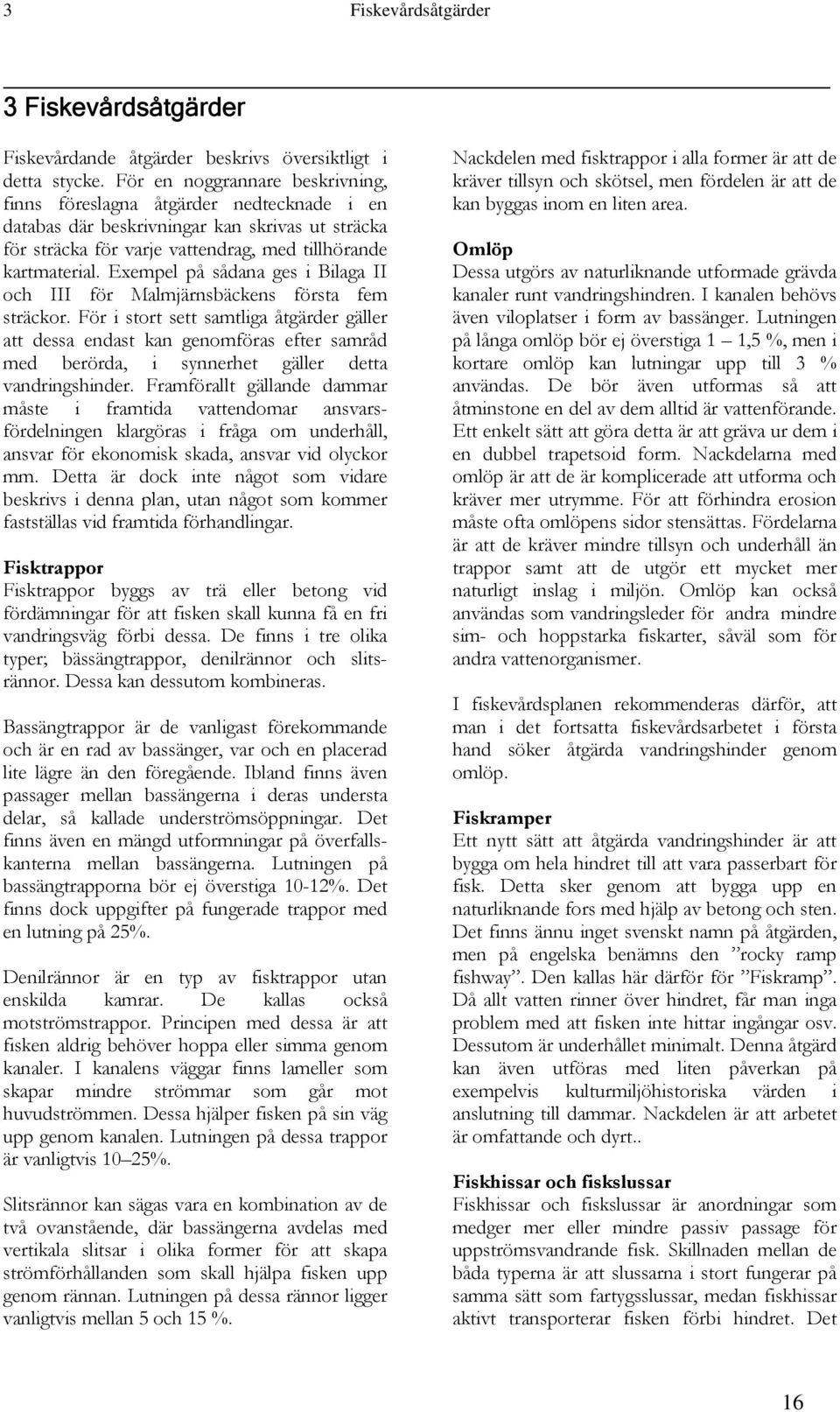 3 Fiskevårdsåtgärder

3 Fiskevårdsåtgärder

Fiskevårdande åtgärder beskrivs översiktligt i detta stycke. För en noggrannare beskrivning, finns föreslagna åtgärder nedtecknade i en databas där beskrivningar kan skrivas ut sträcka för sträcka för varje vattendrag, med tillhörande kartmaterial. Exempel på sådana ges i Bilaga II och III för Malmjärnsbäckens första fem sträckor. För i stort sett samtliga åtgärder gäller att dessa endast kan genomföras efter samråd med berörda, i synnerhet gäller detta vandringshinder. Framförallt gällande dammar måste i framtida vattendomar ansvarsfördelningen klargöras i fråga om underhåll, ansvar för ekonomisk skada, ansvar vid olyckor mm. Detta är dock inte något som vidare beskrivs i denna plan, utan något som kommer fastställas vid framtida förhandlingar.

Fisktrappor
Fisktrappor byggs av trä eller betong vid fördämningar för att fisken skall kunna få en fri vandringsväg förbi dessa. De finns i tre olika typer; bässängtrappor, denilrännor och slitsrännor. Dessa kan dessutom kombineras.

Bassängtrappor är de vanligast förekommande och är en rad av bassänger, var och en placerad lite lägre än den föregående. Ibland finns även passager mellan bassängerna i deras understa delar, så kallade underströmsöppningar. Det finns även en mängd utformningar på överfallskanterna mellan bassängerna. Lutningen på bassängtrapporna bör ej överstiga 10-12%. Det finns dock uppgifter på fungerade trappor med en lutning på 25%.

Denilrännor är en typ av fisktrappor utan enskilda kamrar. De kallas också motströmstrappor. Principen med dessa är att fisken aldrig behöver hoppa eller simma genom kanaler. I kanalens väggar finns lameller som skapar mindre strömmar som går mot huvudströmmen. Dessa hjälper fisken på sin väg upp genom kanalen. Lutningen på dessa trappor är vanligtvis 10–25%.

Slitsrännor kan sägas vara en kombination av de två ovanstående, där bassängerna avdelas med vertikala slitsar i olika former för att skapa strömförhållanden som skall hjälpa fisken upp genom rännan. Lutningen på dessa rännor ligger vanligtvis mellan 5 och 15 %.

Nackdelen med fisktrappor i alla former är att de kräver tillsyn och skötsel, men fördelen är att de kan byggas inom en liten area.

Omlöp
Dessa utgörs av naturliknande utformade grävda kanaler runt vandringshindren. I kanalen behövs även viloplatser i form av bassänger. Lutningen på långa omlöp bör ej överstiga 1 – 1,5 %, men i kortare omlöp kan lutningar upp till 3 % användas. De bör även utformas så att åtminstone en del av dem alltid är vattenförande. Ett enkelt sätt att göra detta är att gräva ur dem i en dubbel trapetsoid form. Nackdelarna med omlöp är att de är komplicerade att utforma och kräver mer utrymme. För att förhindra erosion måste ofta omlöpens sidor stensättas. Fördelarna är att de kräver mindre tillsyn och underhåll än trappor samt att de utgör ett mycket mer naturligt inslag i miljön. Omlöp kan också användas som vandringsleder för andra mindre sim- och hoppstarka fiskarter, såväl som för andra vattenorganismer.

I fiskevårdsplanen rekommenderas därför, att man i det fortsatta fiskevårdsarbetet i första hand söker åtgärda vandringshinder genom omlöp.

Fiskramper
Ett nytt sätt att åtgärda vandringshinder är att bygga om hela hindret till att vara passerbart för fisk. Detta sker genom att bygga upp en naturliknande fors med hjälp av betong och sten. Det finns ännu inget svenskt namn på åtgärden, men på engelska benämns den ”rocky ramp fishway”. Den kallas här därför för ”Fiskramp”. Då allt vatten rinner över hindret, får man inga problem med att fisken inte hittar ingångar osv. Dessutom är underhållet minimalt. Denna åtgärd kan även utföras med liten påverkan på exempelvis kulturmiljöhistoriska värden i anslutning till dammar. Nackdelen är att arbetet är omfattande och dyrt..

Fiskhissar och fiskslussar
Fiskhissar och fiskslussar är anordningar som medger mer eller mindre passiv passage för uppströmsvandrande fisk. Skillnaden mellan de båda typerna är att slussarna i stort fungerar på samma sätt som fartygsslussar, medan fiskhissar aktivt transporterar fisken förbi hindret. Det

16